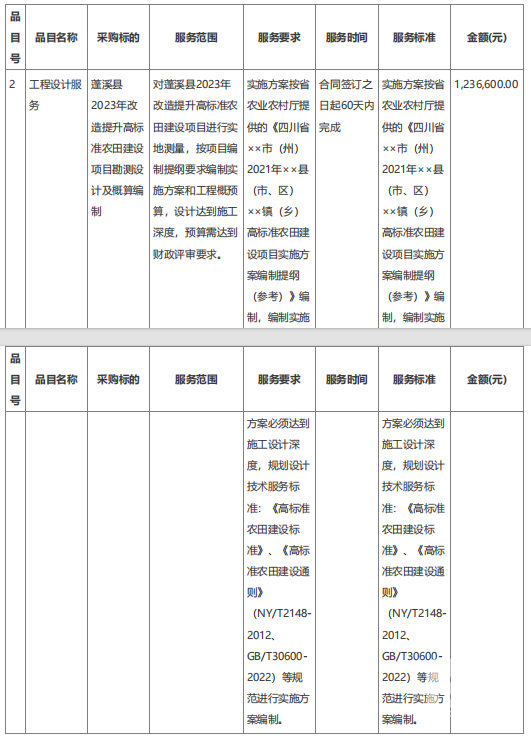 | 品目号 | 品目名称 | 采购标的 | 服务范围 | 服务要求 | 服务时间 | 服务标准 | 金额(元) |
|---|---|---|---|---|---|---|---|
| 2 | 工程设计服务 | 蓬溪县2023年改造提升高标准农田建设项目勘测设计及概算编制 | 对蓬溪县2023年改造提升高标准农田建设项目进行实地测量，按项目编制提纲要求编制实施方案和工程概预算，设计达到施工深度，预算需达到财政评审要求。 | 实施方案按省农业农村厅提供的《四川省××市（州）2021年××县（市、区）××镇（乡）高标准农田建设项目实施方案编制提纲（参考）》编制，编制实施 | 合同签订之日起60天内完成 | 实施方案按省农业农村厅提供的《四川省××市（州）2021年××县（市、区）××镇（乡）高标准农田建设项目实施方案编制提纲（参考）》编制，编制实施 | 1,236,600.00 |

| 品目号 | 品目名称 | 采购标的 | 服务范围 | 服务要求 | 服务时间 | 服务标准 | 金额(元) |
|---|---|---|---|---|---|---|---|
| | | | | 方案必须达到施工设计深度，规划设计技术服务标准：《高标准农田建设标准》、《高标准农田建设通则》（NY/T2148-2012、GB/T30600-2022）等规范进行实施方案编制。 | | 方案必须达到施工设计深度，规划设计技术服务标准：《高标准农田建设标准》、《高标准农田建设通则》（NY/T2148-2012、GB/T30600-2022）等规范进行实施方案编制。 | |